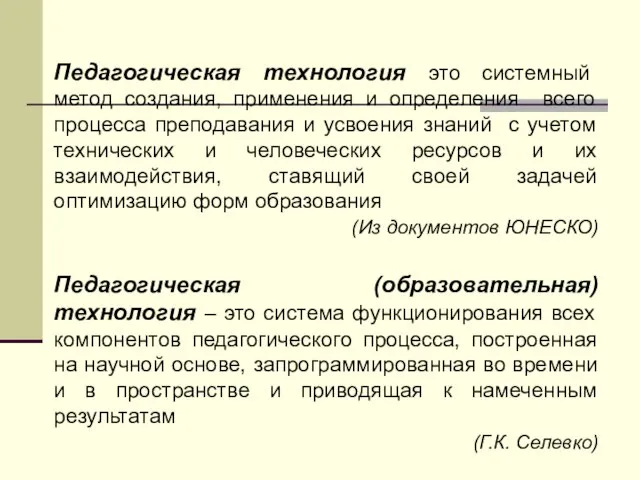 Педагогическая технология это системный метод создания, применения и определения всего процесса преподавания и усвоения знаний с учетом технических и человеческих ресурсов и их взаимодействия, ставящий своей задачей оптимизацию форм образования

(Из документов ЮНЕСКО)

Педагогическая (образовательная) технология – это система функционирования всех компонентов педагогического процесса, построенная на научной основе, запрограммированная во времени и в пространстве и приводящая к намеченным результатам

(Г.К. Селевко)